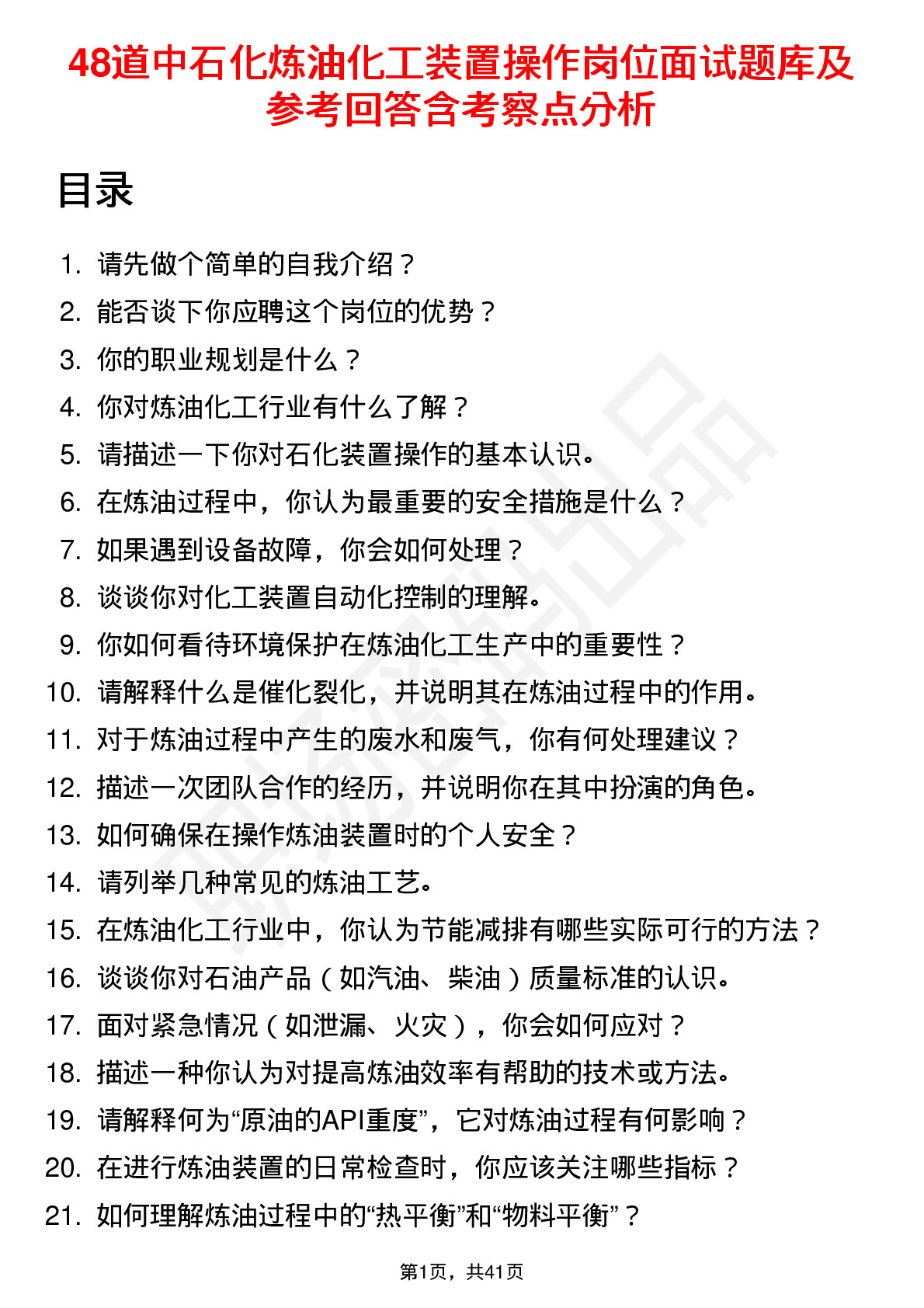 48道中石化炼油化工装置操作岗位面试题库及参考回答含考察点分析

目录

1. 请先做个简单的自我介绍？
2. 能否谈下你应聘这个岗位的优势？
3. 你的职业规划是什么？
4. 你对炼油化工行业有什么了解？
5. 请描述一下你对石化装置操作的基本认识。
6. 在炼油过程中，你认为最重要的安全措施是什么？
7. 如果遇到设备故障，你会如何处理？
8. 谈谈你对化工装置自动化控制的理解。
9. 你如何看待环境保护在炼油化工生产中的重要性？
10. 请解释什么是催化裂化，并说明其在炼油过程中的作用。
11. 对于炼油过程中产生的废水和废气，你有何处理建议？
12. 描述一次团队合作的经历，并说明你在其中扮演的角色。
13. 如何确保在操作炼油装置时的个人安全？
14. 请列举几种常见的炼油工艺。
15. 在炼油化工行业中，你认为节能减排有哪些实际可行的方法？
16. 谈谈你对石油产品（如汽油、柴油）质量标准的认识。
17. 面对紧急情况（如泄漏、火灾），你会如何应对？
18. 描述一种你认为对提高炼油效率有帮助的技术或方法。
19. 请解释何为“原油的API重度”，它对炼油过程有何影响？
20. 在进行炼油装置的日常检查时，你应该关注哪些指标？
21. 如何理解炼油过程中的“热平衡”和“物料平衡”？

第1页，共41页